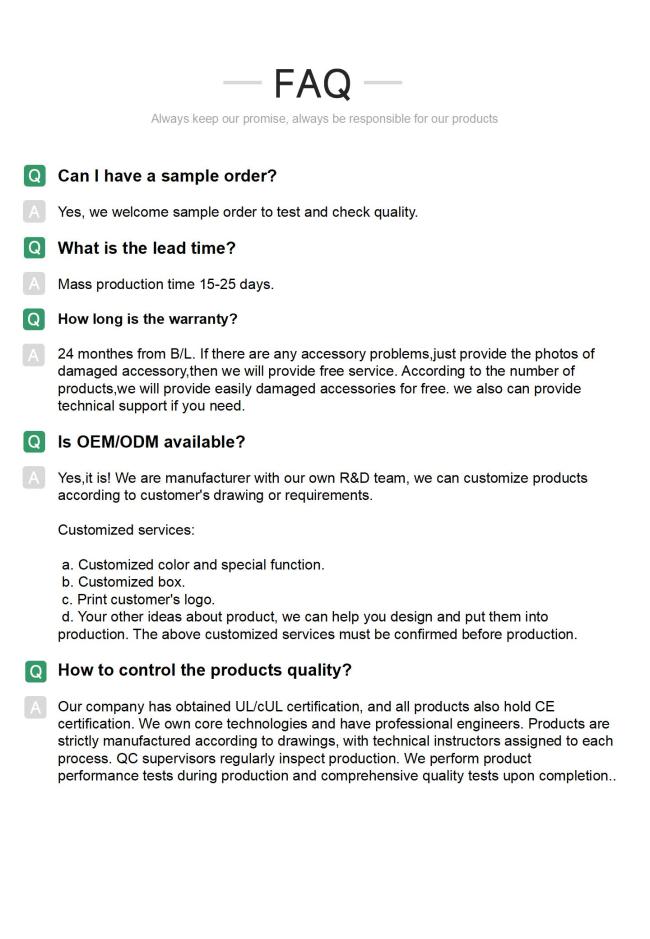 FAQ

Always keep our promise, always be responsible for our products

Q Can I have a sample order?

A Yes, we welcome sample order to test and check quality.

Q What is the lead time?

A Mass production time 15-25 days.

Q How long is the warranty?

A 24 monthes from B/L. If there are any accessory problems,just provide the photos of damaged accessory,then we will provide free service. According to the number of products,we will provide easily damaged accessories for free. we also can provide technical support if you need.

Q Is OEM/ODM available?

A Yes,it is! We are manufacturer with our own R&D team, we can customize products according to customer's drawing or requirements.

Customized services:

a. Customized color and special function.
b. Customized box.
c. Print customer's logo.
d. Your other ideas about product, we can help you design and put them into production. The above customized services must be confirmed before production.

Q How to control the products quality?

A Our company has obtained UL/cUL certification, and all products also hold CE certification. We own core technologies and have professional engineers. Products are strictly manufactured according to drawings, with technical instructors assigned to each process. QC supervisors regularly inspect production. We perform product performance tests during production and comprehensive quality tests upon completion..